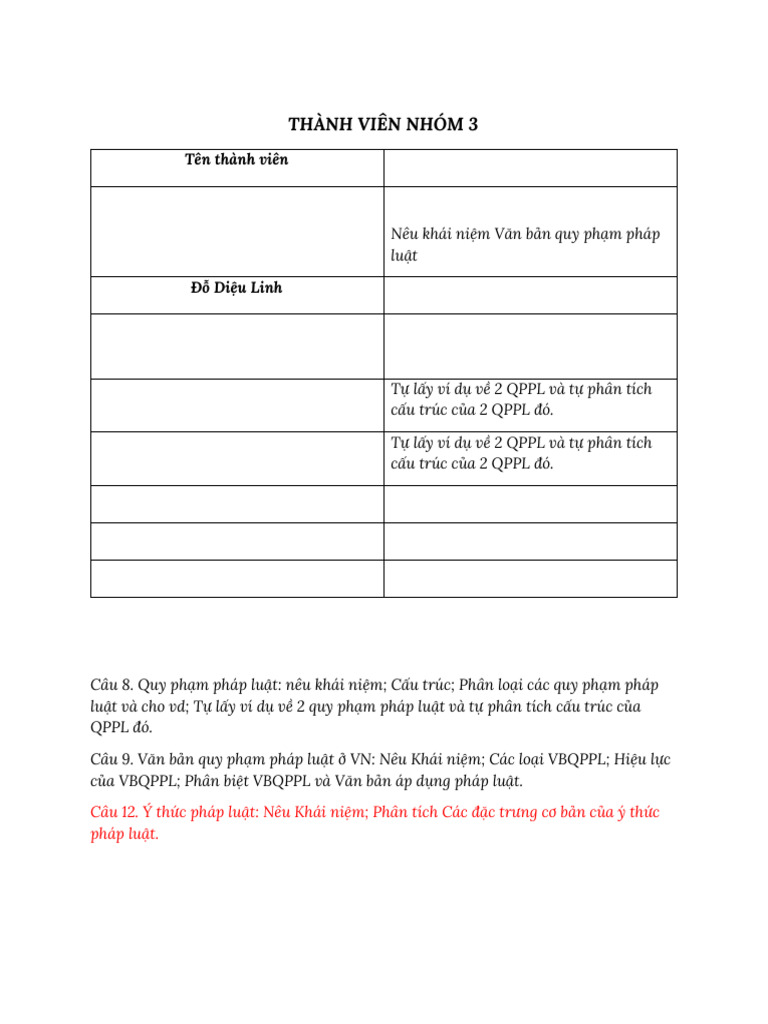 THÀNH VIÊN NHÓM 3

| Tên thành viên | |
|---|---|
| | Nêu khái niệm Văn bản quy phạm pháp luật |
| Đỗ Diệu Linh | |
| | |
| | Tự lấy ví dụ về 2 QPPL và tự phân tích cấu trúc của 2 QPPL đó. |
| | Tự lấy ví dụ về 2 QPPL và tự phân tích cấu trúc của 2 QPPL đó. |
| | |
| | |
| | |

Câu 8. Quy phạm pháp luật: nêu khái niệm; Cấu trúc; Phân loại các quy phạm pháp luật và cho vd; Tự lấy ví dụ về 2 quy phạm pháp luật và tự phân tích cấu trúc của QPPL đó.

Câu 9. Văn bản quy phạm pháp luật ở VN: Nêu Khái niệm; Các loại VBQPPL; Hiệu lực của VBQPPL; Phân biệt VBQPPL và Văn bản áp dụng pháp luật.

Câu 12. Ý thức pháp luật: Nêu Khái niệm; Phân tích Các đặc trưng cơ bản của ý thức pháp luật.